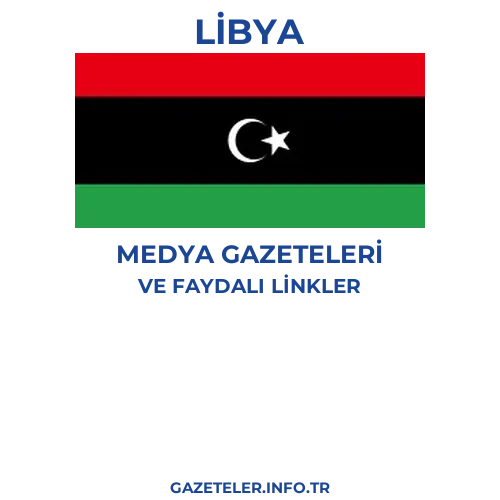 LİBYA

MEDYA GAZETELERİ
VE FAYDALI LİNKLER

GAZETELER.INFO.TR